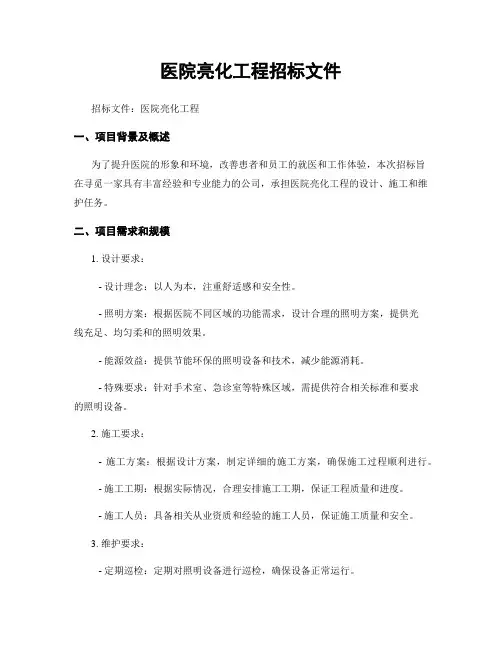 医院亮化工程招标文件

招标文件：医院亮化工程

一、项目背景及概述

为了提升医院的形象和环境，改善患者和员工的就医和工作体验，本次招标旨在寻觅一家具有丰富经验和专业能力的公司，承担医院亮化工程的设计、施工和维护任务。

二、项目需求和规模

1. 设计要求：

- 设计理念：以人为本，注重舒适感和安全性。

- 照明方案：根据医院不同区域的功能需求，设计合理的照明方案，提供光线充足、均匀柔和的照明效果。

- 能源效益：提供节能环保的照明设备和技术，减少能源消耗。

- 特殊要求：针对手术室、急诊室等特殊区域，需提供符合相关标准和要求的照明设备。

2. 施工要求：

- 施工方案：根据设计方案，制定详细的施工方案，确保施工过程顺利进行。

- 施工工期：根据实际情况，合理安排施工工期，保证工程质量和进度。

- 施工人员：具备相关从业资质和经验的施工人员，保证施工质量和安全。

3. 维护要求：

- 定期巡检：定期对照明设备进行巡检，确保设备正常运行。